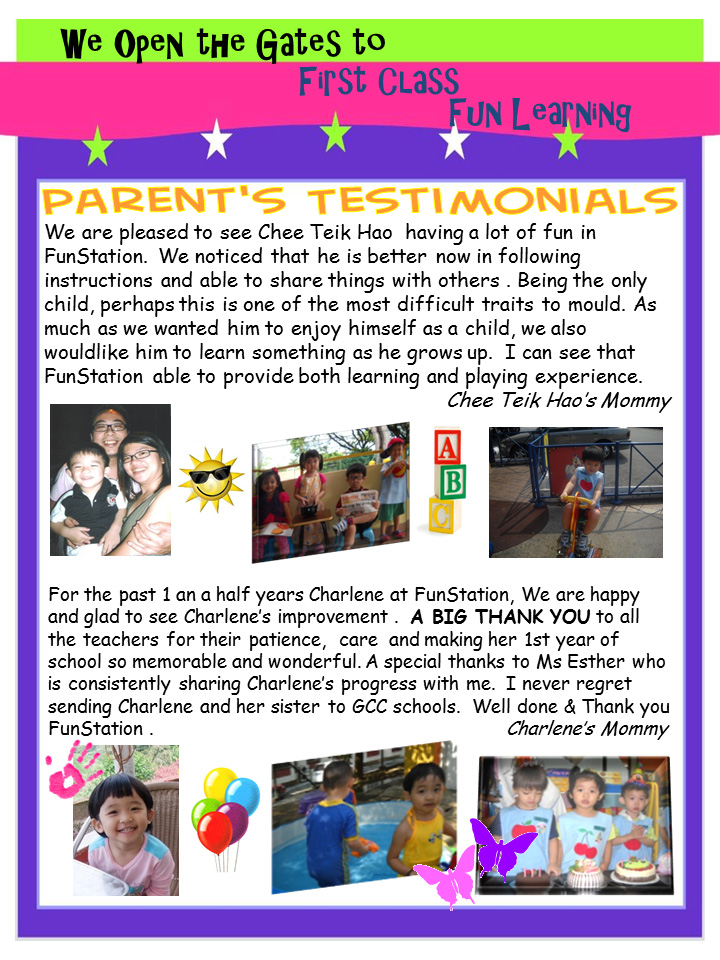 We Open the Gates to

First Class

Fun Learning

PARENT'S TESTIMONIALS

We are pleased to see Chee Teik Hao having a lot of fun in FunStation. We noticed that he is better now in following instructions and able to share things with others . Being the only child, perhaps this is one of the most difficult traits to mould. As much as we wanted him to enjoy himself as a child, we also wouldlike him to learn something as he grows up. I can see that FunStation able to provide both learning and playing experience.

Chee Teik Hao's Mommy

A
B
C

For the past 1 an a half years Charlene at FunStation, We are happy and glad to see Charlene's improvement . A BIG THANK YOU to all the teachers for their patience, care and making her 1st year of school so memorable and wonderful. A special thanks to Ms Esther who is consistently sharing Charlene's progress with me. I never regret sending Charlene and her sister to GCC schools. Well done & Thank you FunStation .

Charlene's Mommy